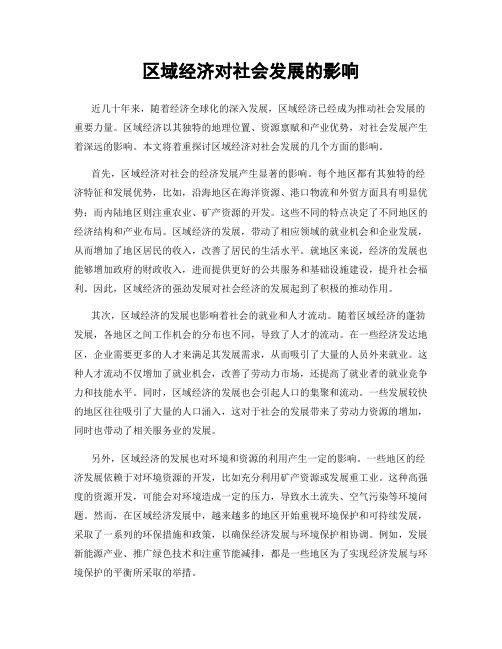 区域经济对社会发展的影响

近几十年来，随着经济全球化的深入发展，区域经济已经成为推动社会发展的重要力量。区域经济以其独特的地理位置、资源禀赋和产业优势，对社会发展产生着深远的影响。本文将着重探讨区域经济对社会发展的几个方面的影响。

首先，区域经济对社会的经济发展产生显著的影响。每个地区都有其独特的经济特征和发展优势，比如，沿海地区在海洋资源、港口物流和外贸方面具有明显优势；而内陆地区则注重农业、矿产资源的开发。这些不同的特点决定了不同地区的经济结构和产业布局。区域经济的发展，带动了相应领域的就业机会和企业发展，从而增加了地区居民的收入，改善了居民的生活水平。就地区来说，经济的发展也能够增加政府的财政收入，进而提供更好的公共服务和基础设施建设，提升社会福利。因此，区域经济的强劲发展对社会经济的发展起到了积极的推动作用。

其次，区域经济的发展也影响着社会的就业和人才流动。随着区域经济的蓬勃发展，各地区之间工作机会的分布也不同，导致了人才的流动。在一些经济发达地区，企业需要更多的人才来满足其发展需求，从而吸引了大量的人员外来就业。这种人才流动不仅增加了就业机会，改善了劳动力市场，还提高了就业者的就业竞争力和技能水平。同时，区域经济的发展也会引起人口的集聚和流动。一些发展较快的地区往往吸引了大量的人口涌入，这对于社会的发展带来了劳动力资源的增加，同时也带动了相关服务业的发展。

另外，区域经济的发展也对环境和资源的利用产生一定的影响。一些地区的经济发展依赖于对环境资源的开发，比如充分利用矿产资源或发展重工业。这种高强度的资源开发，可能会对环境造成一定的压力，导致水土流失、空气污染等环境问题。然而，在区域经济发展中，越来越多的地区开始重视环境保护和可持续发展，采取了一系列的环保措施和政策，以确保经济发展与环境保护相协调。例如，发展新能源产业、推广绿色技术和注重节能减排，都是一些地区为了实现经济发展与环境保护的平衡所采取的举措。